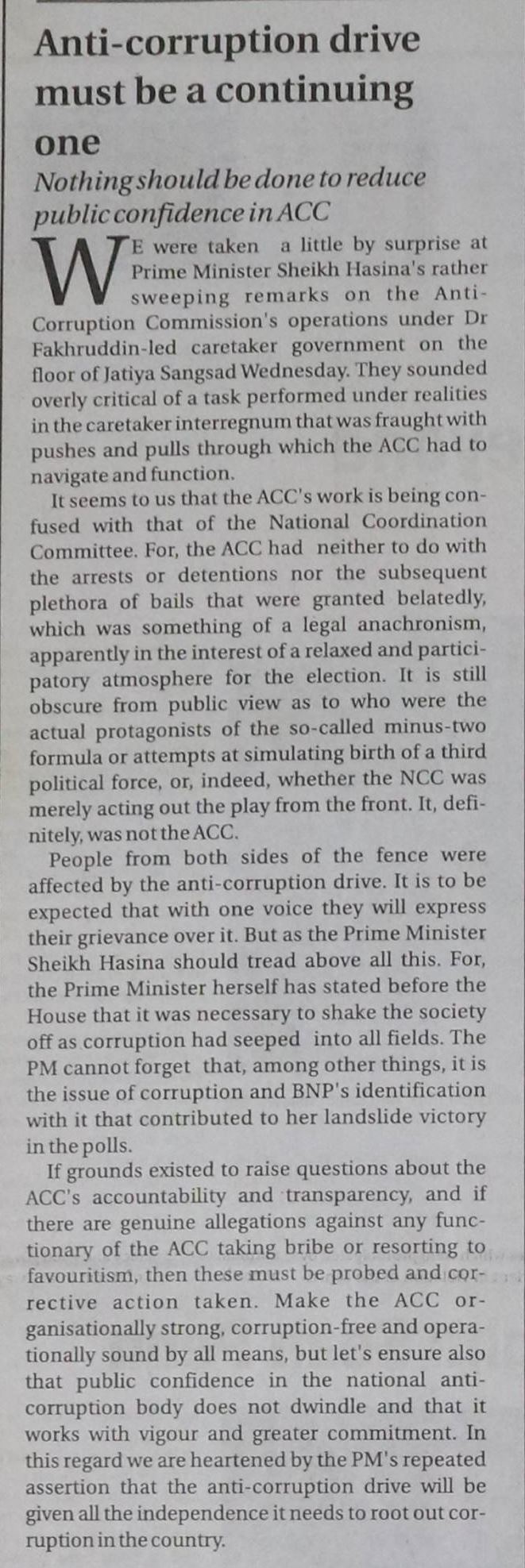 Anti-corruption drive must be a continuing one

Nothing should be done to reduce public confidence in ACC

WE were taken a little by surprise at Prime Minister Sheikh Hasina's rather sweeping remarks on the Anti-Corruption Commission's operations under Dr Fakhruddin-led caretaker government on the floor of Jatiya Sangsad Wednesday. They sounded overly critical of a task performed under realities in the caretaker interregnum that was fraught with pushes and pulls through which the ACC had to navigate and function.

It seems to us that the ACC's work is being confused with that of the National Coordination Committee. For, the ACC had neither to do with the arrests or detentions nor the subsequent plethora of bails that were granted belatedly, which was something of a legal anachronism, apparently in the interest of a relaxed and participatory atmosphere for the election. It is still obscure from public view as to who were the actual protagonists of the so-called minus-two formula or attempts at simulating birth of a third political force, or, indeed, whether the NCC was merely acting out the play from the front. It, definitely, was not the ACC.

People from both sides of the fence were affected by the anti-corruption drive. It is to be expected that with one voice they will express their grievance over it. But as the Prime Minister Sheikh Hasina should tread above all this. For, the Prime Minister herself has stated before the House that it was necessary to shake the society off as corruption had seeped into all fields. The PM cannot forget that, among other things, it is the issue of corruption and BNP's identification with it that contributed to her landslide victory in the polls.

If grounds existed to raise questions about the ACC's accountability and transparency, and if there are genuine allegations against any functionary of the ACC taking bribe or resorting to favouritism, then these must be probed and corrective action taken. Make the ACC organisationally strong, corruption-free and operationally sound by all means, but let's ensure also that public confidence in the national anti-corruption body does not dwindle and that it works with vigour and greater commitment. In this regard we are heartened by the PM's repeated assertion that the anti-corruption drive will be given all the independence it needs to root out corruption in the country.